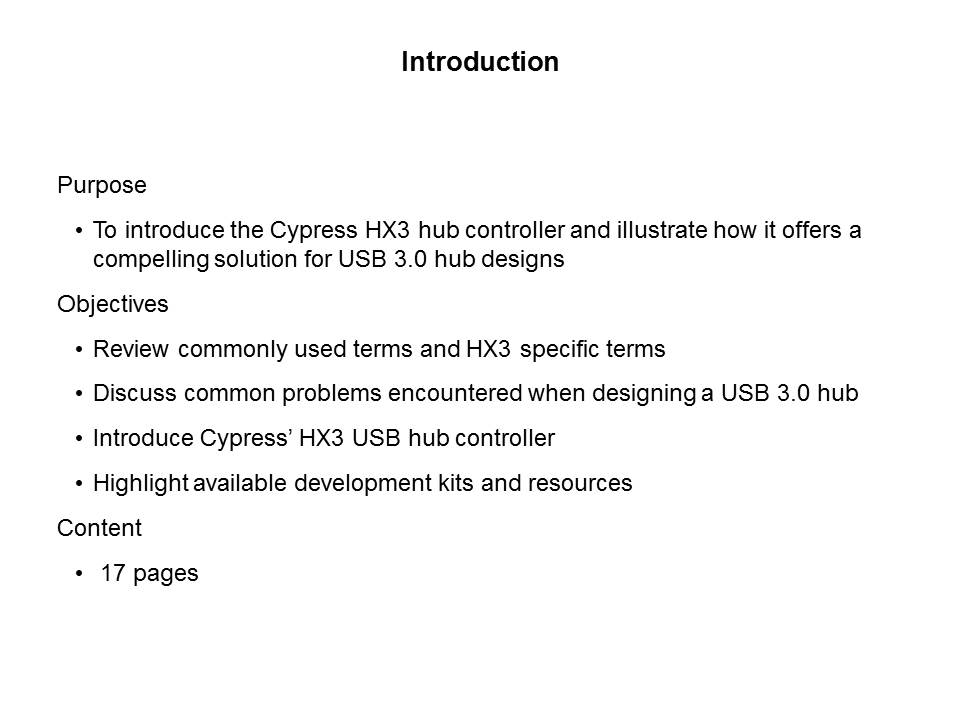 Introduction

Purpose

• To introduce the Cypress HX3 hub controller and illustrate how it offers a compelling solution for USB 3.0 hub designs

Objectives

• Review commonly used terms and HX3 specific terms

• Discuss common problems encountered when designing a USB 3.0 hub

• Introduce Cypress' HX3 USB hub controller

• Highlight available development kits and resources

Content

• 17 pages